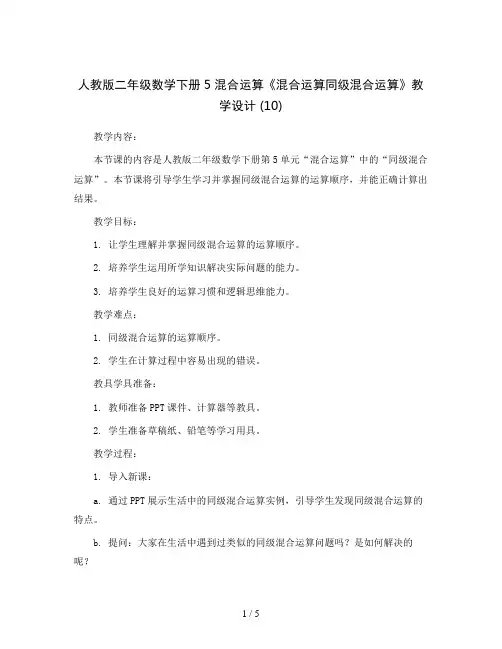 人教版二年级数学下册 5 混合运算《混合运算同级混合运算》教学设计 (10)

教学内容：

本节课的内容是人教版二年级数学下册第 5 单元“混合运算”中的“同级混合运算”。本节课将引导学生学习并掌握同级混合运算的运算顺序，并能正确计算出结果。

教学目标：

1. 让学生理解并掌握同级混合运算的运算顺序。

2. 培养学生运用所学知识解决实际问题的能力。

3. 培养学生良好的运算习惯和逻辑思维能力。

教学难点：

1. 同级混合运算的运算顺序。

2. 学生在计算过程中容易出现的错误。

教具学具准备：

1. 教师准备 PPT 课件、计算器等教具。

2. 学生准备草稿纸、铅笔等学习用具。

教学过程：

1. 导入新课：

a. 通过 PPT 展示生活中的同级混合运算实例，引导学生发现同级混合运算的特点。

b. 提问：大家在生活中遇到过类似的同级混合运算问题吗？是如何解决的呢？

1 / 5